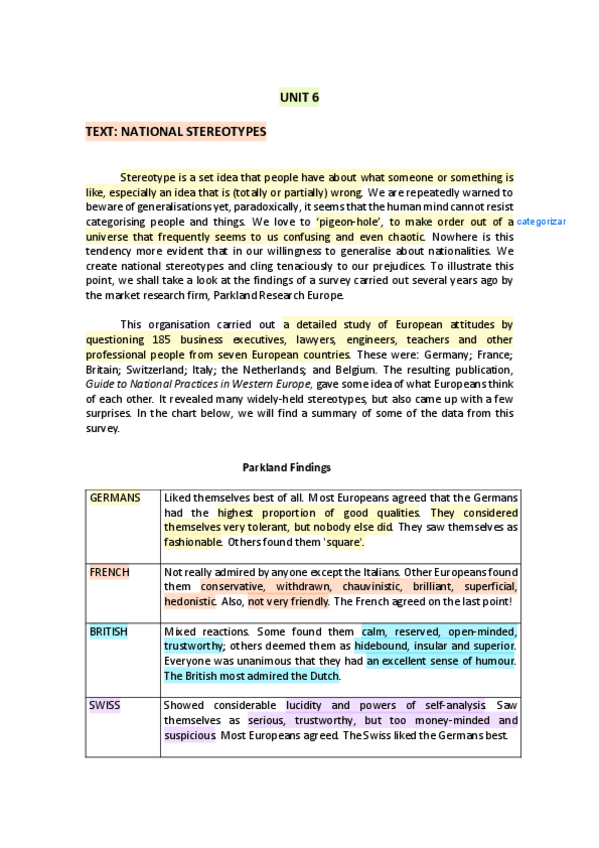 UNIT 6

TEXT: NATIONAL STEREOTYPES

Stereotype is a set idea that people have about what someone or something is like, especially an idea that is (totally or partially) wrong. We are repeatedly warned to beware of generalisations yet, paradoxically, it seems that the human mind cannot resist categorising people and things. We love to 'pigeon-hole', to make order out of a universe that frequently seems to us confusing and even chaotic. Nowhere is this tendency more evident that in our willingness to generalise about nationalities. We create national stereotypes and cling tenaciously to our prejudices. To illustrate this point, we shall take a look at the findings of a survey carried out several years ago by the market research firm, Parkland Research Europe.

categorizar

This organisation carried out a detailed study of European attitudes by questioning 185 business executives, lawyers, engineers, teachers and other professional people from seven European countries. These were: Germany; France; Britain; Switzerland; Italy; the Netherlands; and Belgium. The resulting publication, Guide to National Practices in Western Europe, gave some idea of what Europeans think of each other. It revealed many widely-held stereotypes, but also came up with a few surprises. In the chart below, we will find a summary of some of the data from this survey.

Parkland Findings

| GERMANS | Liked themselves best of all. Most Europeans agreed that the Germans had the highest proportion of good qualities. They considered themselves very tolerant, but nobody else did. They saw themselves as fashionable. Others found them 'square'. |
|---|---|
| FRENCH | Not really admired by anyone except the Italians. Other Europeans found them conservative, withdrawn, chauvinistic, brilliant, superficial, hedonistic. Also, not very friendly. The French agreed on the last point! |
| BRITISH | Mixed reactions. Some found them calm, reserved, open-minded, trustworthy; others deemed them as hidebound, insular and superior. Everyone was unanimous that they had an excellent sense of humour. The British most admired the Dutch. |
| SWISS | Showed considerable lucidity and powers of self-analysis. Saw themselves as serious, trustworthy, but too money-minded and suspicious. Most Europeans agreed. The Swiss liked the Germans best. |